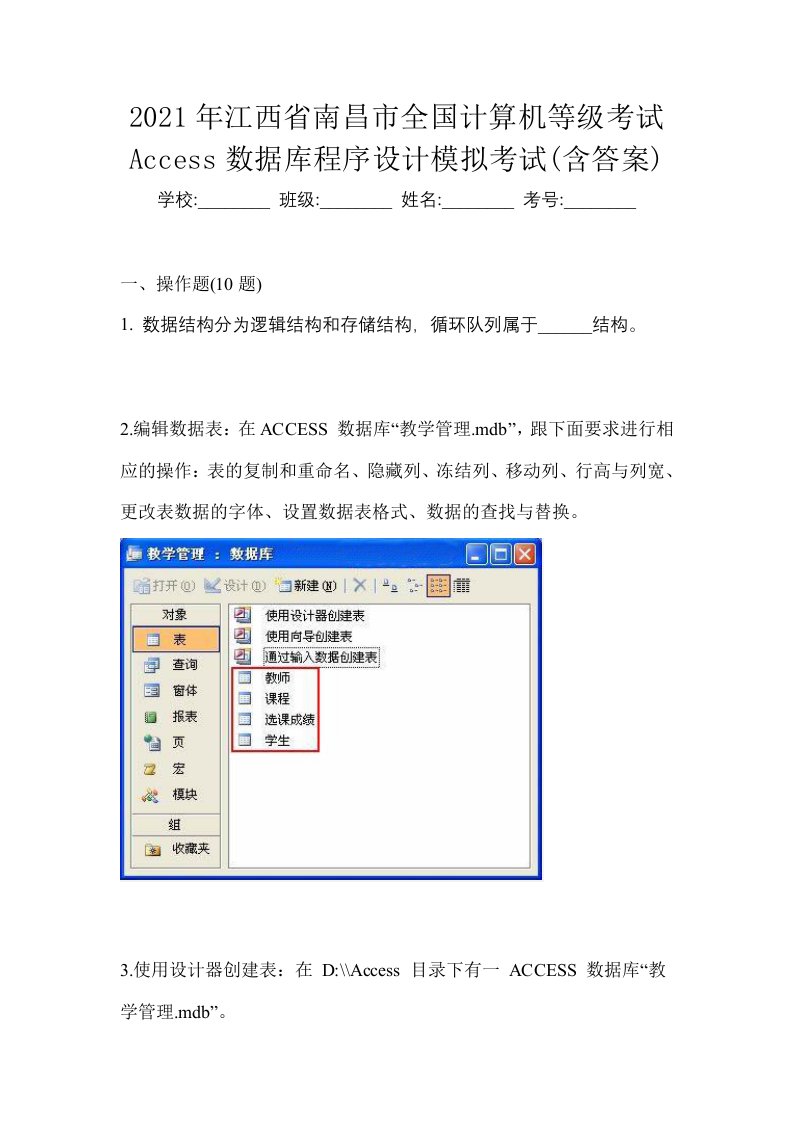 2021年江西省南昌市全国计算机等级考试Access数据库程序设计模拟考试(含答案)

学校:________ 班级:________ 姓名:________ 考号:________

一、操作题(10 题)

1. 数据结构分为逻辑结构和存储结构，循环队列属于______结构。

2.编辑数据表：在 ACCESS 数据库“教学管理.mdb”，跟下面要求进行相应的操作：表的复制和重命名、隐藏列、冻结列、移动列、行高与列宽、更改表数据的字体、设置数据表格式、数据的查找与替换。

教学管理 : 数据库

打开(O) 设计(D) 新建(N)

对象
表
查询
窗体
报表
页
宏
模块
组
收藏夹

使用设计器创建表
使用向导创建表
通过输入数据创建表
教师
课程
选课成绩
学生

3.使用设计器创建表：在 D:\\Access 目录下有一 ACCESS 数据库“教学管理.mdb”。